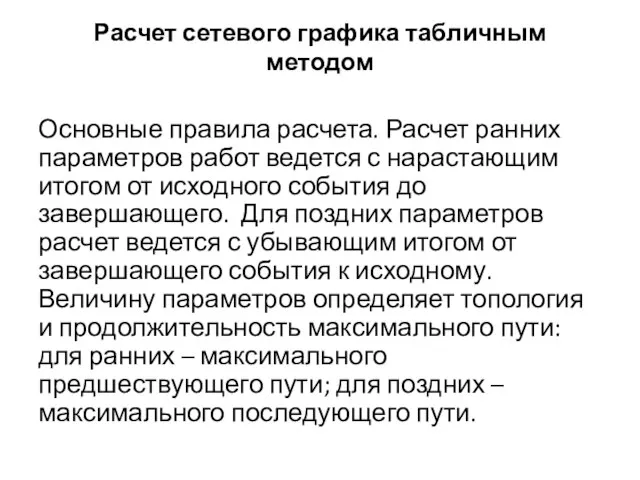 Расчет сетевого графика табличным методом

Основные правила расчета. Расчет ранних параметров работ ведется с нарастающим итогом от исходного события до завершающего. Для поздних параметров расчет ведется с убывающим итогом от завершающего события к исходному. Величину параметров определяет топология и продолжительность максимального пути: для ранних – максимального предшествующего пути; для поздних – максимального последующего пути.